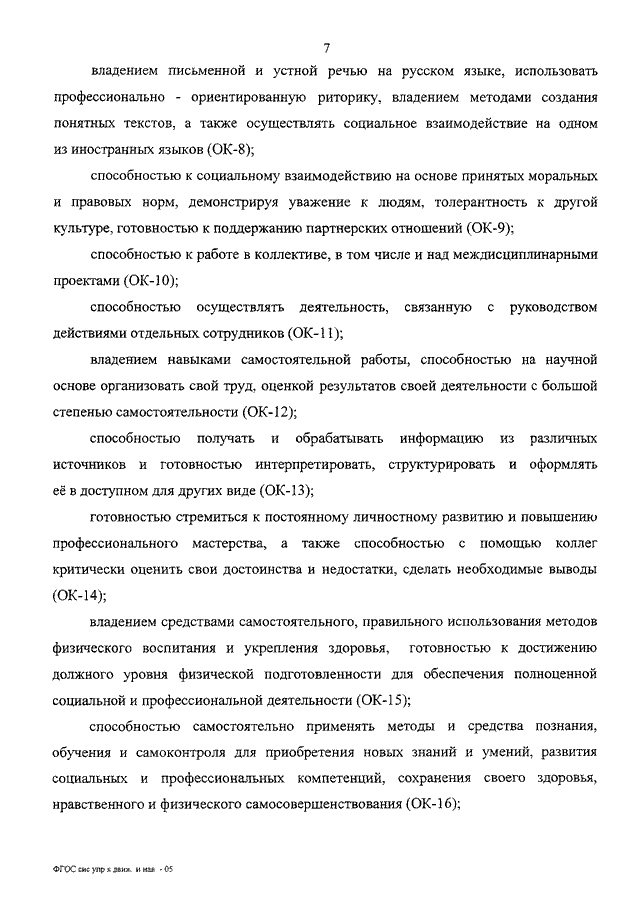 7

владением письменной и устной речью на русском языке, использовать профессионально - ориентированную риторику, владением методами создания понятных текстов, а также осуществлять социальное взаимодействие на одном из иностранных языков (ОК-8);

способностью к социальному взаимодействию на основе принятых моральных и правовых норм, демонстрируя уважение к людям, толерантность к другой культуре, готовностью к поддержанию партнерских отношений (ОК-9);

способностью к работе в коллективе, в том числе и над междисциплинарными проектами (ОК-10);

способностью осуществлять деятельность, связанную с руководством действиями отдельных сотрудников (ОК-11);

владением навыками самостоятельной работы, способностью на научной основе организовать свой труд, оценкой результатов своей деятельности с большой степенью самостоятельности (ОК-12);

способностью получать и обрабатывать информацию из различных источников и готовностью интерпретировать, структурировать и оформлять её в доступном для других виде (ОК-13);

готовностью стремиться к постоянному личностному развитию и повышению профессионального мастерства, а также способностью с помощью коллег критически оценить свои достоинства и недостатки, сделать необходимые выводы (ОК-14);

владением средствами самостоятельного, правильного использования методов физического воспитания и укрепления здоровья, готовностью к достижению должного уровня физической подготовленности для обеспечения полноценной социальной и профессиональной деятельности (ОК-15);

способностью самостоятельно применять методы и средства познания, обучения и самоконтроля для приобретения новых знаний и умений, развития социальных и профессиональных компетенций, сохранения своего здоровья, нравственного и физического самосовершенствования (ОК-16);

ФГОС сис упр я движ. и нав - 05